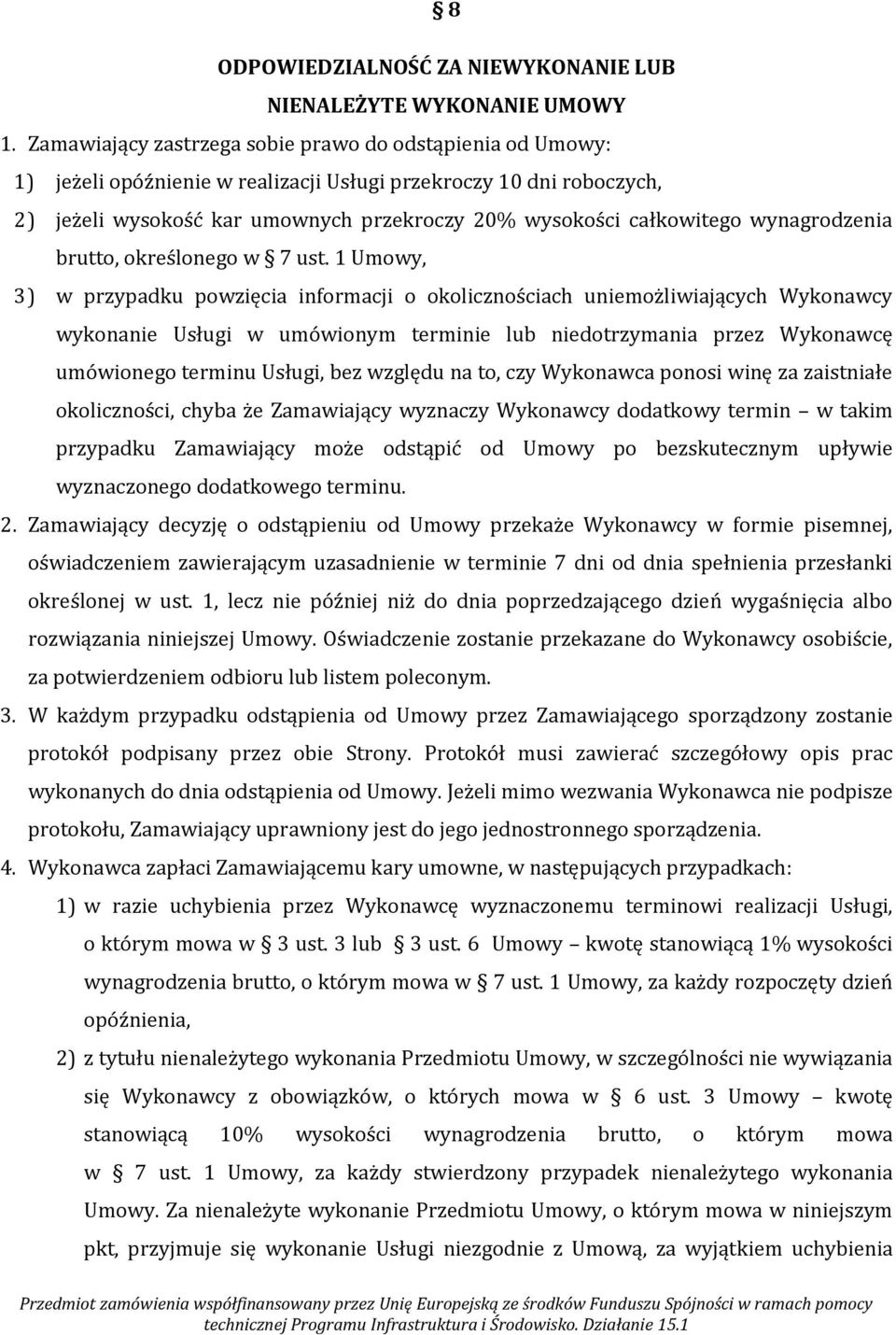 § 8

ODPOWIEDZIALNOŚĆ ZA NIEWYKONANIE LUB NIENALEŻYTE WYKONANIE UMOWY

1. Zamawiający zastrzega sobie prawo do odstąpienia od Umowy:

1) jeżeli opóźnienie w realizacji Usługi przekroczy 10 dni roboczych,

2) jeżeli wysokość kar umownych przekroczy 20% wysokości całkowitego wynagrodzenia brutto, określonego w § 7 ust. 1 Umowy,

3) w przypadku powzięcia informacji o okolicznościach uniemożliwiających Wykonawcy wykonanie Usługi w umówionym terminie lub niedotrzymania przez Wykonawcę umówionego terminu Usługi, bez względu na to, czy Wykonawca ponosi winę za zaistniałe okoliczności, chyba że Zamawiający wyznaczy Wykonawcy dodatkowy termin – w takim przypadku Zamawiający może odstąpić od Umowy po bezskutecznym upływie wyznaczonego dodatkowego terminu.

2. Zamawiający decyzję o odstąpieniu od Umowy przekaże Wykonawcy w formie pisemnej, oświadczeniem zawierającym uzasadnienie w terminie 7 dni od dnia spełnienia przesłanki określonej w ust. 1, lecz nie później niż do dnia poprzedzającego dzień wygaśnięcia albo rozwiązania niniejszej Umowy. Oświadczenie zostanie przekazane do Wykonawcy osobiście, za potwierdzeniem odbioru lub listem poleconym.

3. W każdym przypadku odstąpienia od Umowy przez Zamawiającego sporządzony zostanie protokół podpisany przez obie Strony. Protokół musi zawierać szczegółowy opis prac wykonanych do dnia odstąpienia od Umowy. Jeżeli mimo wezwania Wykonawca nie podpisze protokołu, Zamawiający uprawniony jest do jego jednostronnego sporządzenia.

4. Wykonawca zapłaci Zamawiającemu kary umowne, w następujących przypadkach:

1) w razie uchybienia przez Wykonawcę wyznaczonemu terminowi realizacji Usługi, o którym mowa w § 3 ust. 3 lub § 3 ust. 6 Umowy – kwotę stanowiącą 1% wysokości wynagrodzenia brutto, o którym mowa w § 7 ust. 1 Umowy, za każdy rozpoczęty dzień opóźnienia,

2) z tytułu nienależytego wykonania Przedmiotu Umowy, w szczególności nie wywiązania się Wykonawcy z obowiązków, o których mowa w § 6 ust. 3 Umowy – kwotę stanowiącą 10% wysokości wynagrodzenia brutto, o którym mowa w § 7 ust. 1 Umowy, za każdy stwierdzony przypadek nienależytego wykonania Umowy. Za nienależyte wykonanie Przedmiotu Umowy, o którym mowa w niniejszym pkt, przyjmuje się wykonanie Usługi niezgodnie z Umową, za wyjątkiem uchybienia

Przedmiot zamówienia współfinansowany przez Unię Europejską ze środków Funduszu Spójności w ramach pomocy technicznej Programu Infrastruktura i Środowisko. Działanie 15.1